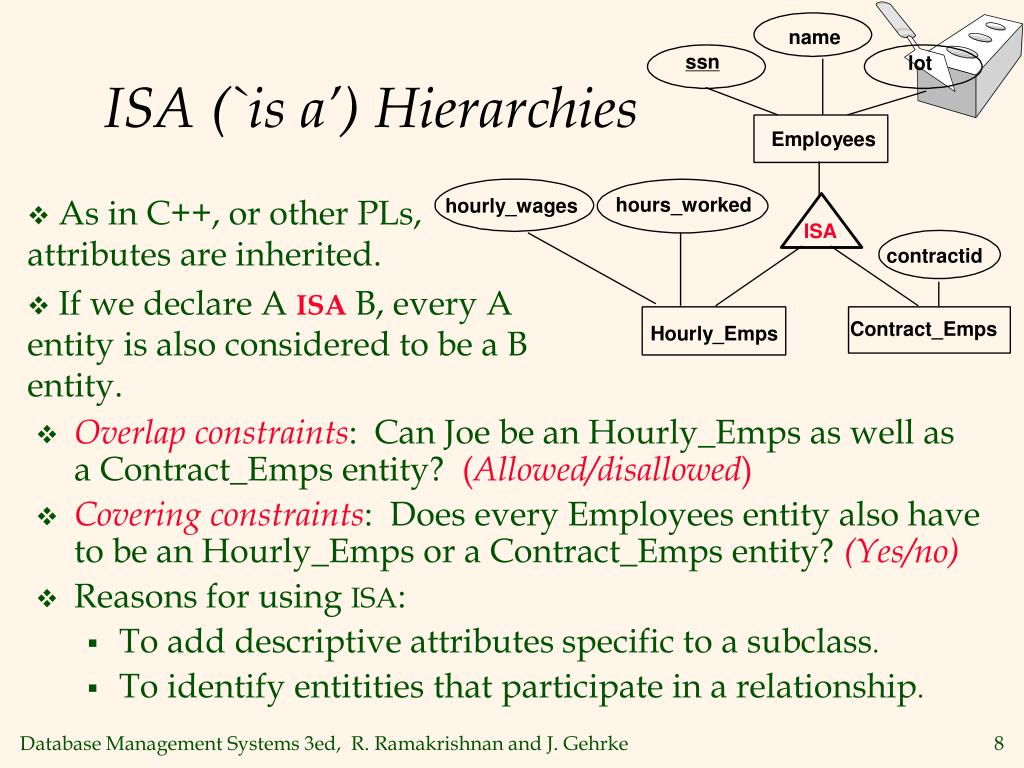 ISA (`is a') Hierarchies

name
ssn
lot
Employees
hourly_wages
hours_worked
ISA
contractid
Hourly_Emps
Contract_Emps

❖ As in C++, or other PLs, attributes are inherited.

❖ If we declare A ISA B, every A entity is also considered to be a B entity.

❖ Overlap constraints: Can Joe be an Hourly_Emps as well as a Contract_Emps entity? (Allowed/disallowed)

❖ Covering constraints: Does every Employees entity also have to be an Hourly_Emps or a Contract_Emps entity? (Yes/no)

❖ Reasons for using ISA:
▪ To add descriptive attributes specific to a subclass.
▪ To identify entitities that participate in a relationship.

Database Management Systems 3ed, R. Ramakrishnan and J. Gehrke 8